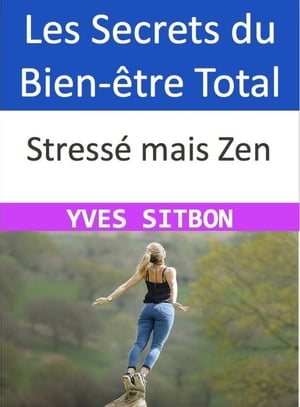 Les Secrets du Bien-être Total

Stressé mais Zen

YVES SITBON